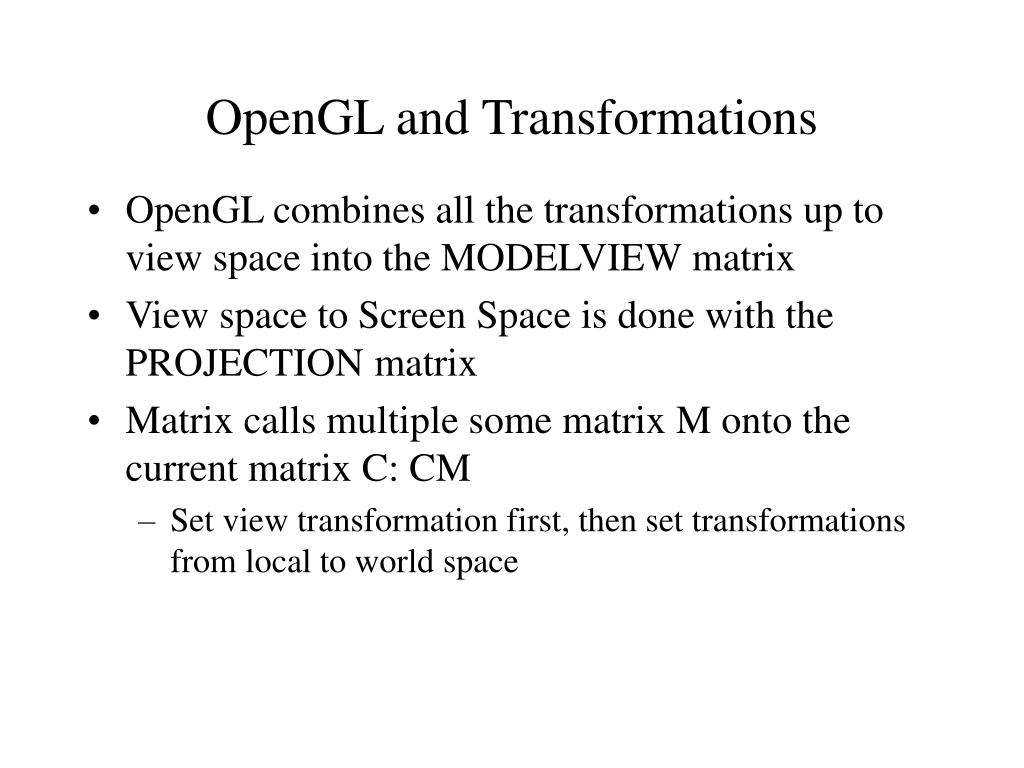 OpenGL and Transformations

• OpenGL combines all the transformations up to view space into the MODELVIEW matrix

• View space to Screen Space is done with the PROJECTION matrix

• Matrix calls multiple some matrix M onto the current matrix C: CM

– Set view transformation first, then set transformations from local to world space